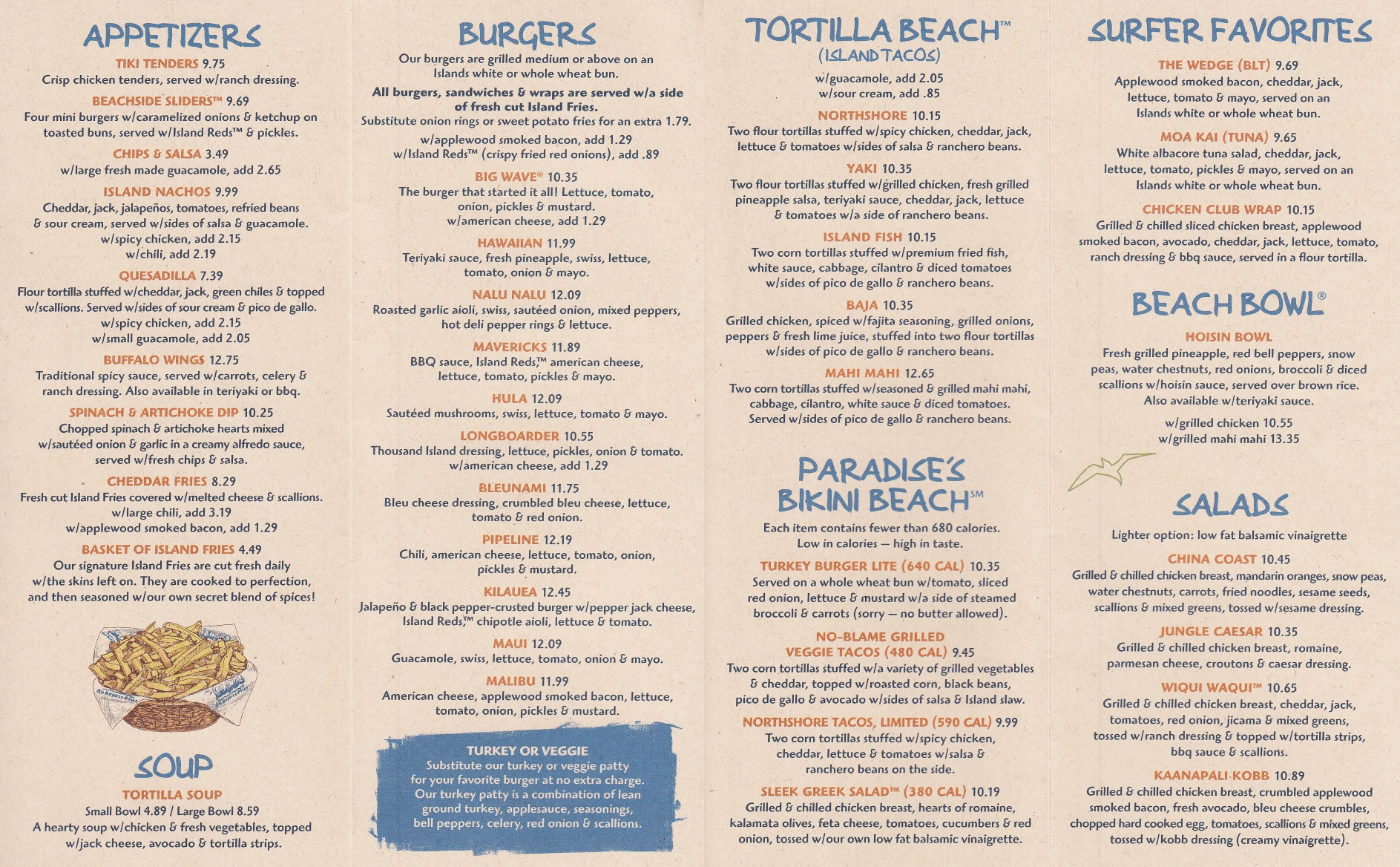 APPETIZERS

TIKI TENDERS 9.75
Crisp chicken tenders, served w/ranch dressing.

BEACHSIDE SLIDERS™ 9.69
Four mini burgers w/caramelized onions & ketchup on toasted buns, served w/Island Reds™ & pickles.

CHIPS & SALSA 3.49
w/large fresh made guacamole, add 2.65

ISLAND NACHOS 9.99
Cheddar, jack, jalapeños, tomatoes, refried beans & sour cream, served w/sides of salsa & guacamole.
w/spicy chicken, add 2.15
w/chili, add 2.19

QUESADILLA 7.39
Flour tortilla stuffed w/cheddar, jack, green chiles & topped w/scallions. Served w/sides of sour cream & pico de gallo.
w/spicy chicken, add 2.15
w/small guacamole, add 2.05

BUFFALO WINGS 12.75
Traditional spicy sauce, served w/carrots, celery & ranch dressing. Also available in teriyaki or bbq.

SPINACH & ARTICHOKE DIP 10.25
Chopped spinach & artichoke hearts mixed w/sautéed onion & garlic in a creamy alfredo sauce, served w/fresh chips & salsa.

CHEDDAR FRIES 8.29
Fresh cut Island Fries covered w/melted cheese & scallions.
w/large chili, add 3.19
w/applewood smoked bacon, add 1.29

BASKET OF ISLAND FRIES 4.49
Our signature Island Fries are cut fresh daily w/the skins left on. They are cooked to perfection, and then seasoned w/our own secret blend of spices!

SOUP

TORTILLA SOUP
Small Bowl 4.89 / Large Bowl 8.59
A hearty soup w/chicken & fresh vegetables, topped w/jack cheese, avocado & tortilla strips.

BURGERS
Our burgers are grilled medium or above on an Islands white or whole wheat bun.

All burgers, sandwiches & wraps are served w/a side of fresh cut Island Fries.
Substitute onion rings or sweet potato fries for an extra 1.79.
w/applewood smoked bacon, add 1.29
w/Island Reds™ (crispy fried red onions), add .89

BIG WAVE® 10.35
The burger that started it all! Lettuce, tomato, onion, pickles & mustard.
w/american cheese, add 1.29

HAWAIIAN 11.99
Teriyaki sauce, fresh pineapple, swiss, lettuce, tomato, onion & mayo.

NALU NALU 12.09
Roasted garlic aioli, swiss, sautéed onion, mixed peppers, hot deli pepper rings & lettuce.

MAVERICKS 11.89
BBQ sauce, Island Reds,™ american cheese, lettuce, tomato, pickles & mayo.

HULA 12.09
Sautéed mushrooms, swiss, lettuce, tomato & mayo.

LONGBOARDER 10.55
Thousand Island dressing, lettuce, pickles, onion & tomato.
w/american cheese, add 1.29

BLEUNAMI 11.75
Bleu cheese dressing, crumbled bleu cheese, lettuce, tomato & red onion.

PIPELINE 12.19
Chili, american cheese, lettuce, tomato, onion, pickles & mustard.

KILAUEA 12.45
Jalapeño & black pepper-crusted burger w/pepper jack cheese, Island Reds,™ chipotle aioli, lettuce & tomato.

MAUI 12.09
Guacamole, swiss, lettuce, tomato, onion & mayo.

MALIBU 11.99
American cheese, applewood smoked bacon, lettuce, tomato, onion, pickles & mustard.

TURKEY OR VEGGIE
Substitute our turkey or veggie patty for your favorite burger at no extra charge. Our turkey patty is a combination of lean ground turkey, applesauce, seasonings, bell peppers, celery, red onion & scallions.

TORTILLA BEACH™
(ISLAND TACOS)
w/guacamole, add 2.05
w/sour cream, add .85

NORTHSHORE 10.15
Two flour tortillas stuffed w/spicy chicken, cheddar, jack, lettuce & tomatoes w/sides of salsa & ranchero beans.

YAKI 10.35
Two flour tortillas stuffed w/grilled chicken, fresh grilled pineapple salsa, teriyaki sauce, cheddar, jack, lettuce & tomatoes w/a side of ranchero beans.

ISLAND FISH 10.15
Two corn tortillas stuffed w/premium fried fish, white sauce, cabbage, cilantro & diced tomatoes w/sides of pico de gallo & ranchero beans.

BAJA 10.35
Grilled chicken, spiced w/fajita seasoning, grilled onions, peppers & fresh lime juice, stuffed into two flour tortillas w/sides of pico de gallo & ranchero beans.

MAHI MAHI 12.65
Two corn tortillas stuffed w/seasoned & grilled mahi mahi, cabbage, cilantro, white sauce & diced tomatoes. Served w/sides of pico de gallo & ranchero beans.

PARADISE'S BIKINI BEACH℠
Each item contains fewer than 680 calories. Low in calories — high in taste.

TURKEY BURGER LITE (640 CAL) 10.35
Served on a whole wheat bun w/tomato, sliced red onion, lettuce & mustard w/a side of steamed broccoli & carrots (sorry — no butter allowed).

NO-BLAME GRILLED VEGGIE TACOS (480 CAL) 9.45
Two corn tortillas stuffed w/a variety of grilled vegetables & cheddar, topped w/roasted corn, black beans, pico de gallo & avocado w/sides of salsa & Island slaw.

NORTHSHORE TACOS, LIMITED (590 CAL) 9.99
Two corn tortillas stuffed w/spicy chicken, cheddar, lettuce & tomatoes w/salsa & ranchero beans on the side.

SLEEK GREEK SALAD™ (380 CAL) 10.19
Grilled & chilled chicken breast, hearts of romaine, kalamata olives, feta cheese, tomatoes, cucumbers & red onion, tossed w/our own low fat balsamic vinaigrette.

SURFER FAVORITES

THE WEDGE (BLT) 9.69
Applewood smoked bacon, cheddar, jack, lettuce, tomato & mayo, served on an Islands white or whole wheat bun.

MOA KAI (TUNA) 9.65
White albacore tuna salad, cheddar, jack, lettuce, tomato, pickles & mayo, served on an Islands white or whole wheat bun.

CHICKEN CLUB WRAP 10.15
Grilled & chilled sliced chicken breast, applewood smoked bacon, avocado, cheddar, jack, lettuce, tomato, ranch dressing & bbq sauce, served in a flour tortilla.

BEACH BOWL®

HOISIN BOWL
Fresh grilled pineapple, red bell peppers, snow peas, water chestnuts, red onions, broccoli & diced scallions w/hoisin sauce, served over brown rice. Also available w/teriyaki sauce.
w/grilled chicken 10.55
w/grilled mahi mahi 13.35

SALADS
Lighter option: low fat balsamic vinaigrette

CHINA COAST 10.45
Grilled & chilled chicken breast, mandarin oranges, snow peas, water chestnuts, carrots, fried noodles, sesame seeds, scallions & mixed greens, tossed w/sesame dressing.

JUNGLE CAESAR 10.35
Grilled & chilled chicken breast, romaine, parmesan cheese, croutons & caesar dressing.

WIQUI WAQUI™ 10.65
Grilled & chilled chicken breast, cheddar, jack, tomatoes, red onion, jicama & mixed greens, tossed w/ranch dressing & topped w/tortilla strips, bbq sauce & scallions.

KAANAPALI KOBB 10.89
Grilled & chilled chicken breast, crumbled applewood smoked bacon, fresh avocado, bleu cheese crumbles, chopped hard cooked egg, tomatoes, scallions & mixed greens, tossed w/kobb dressing (creamy vinaigrette).